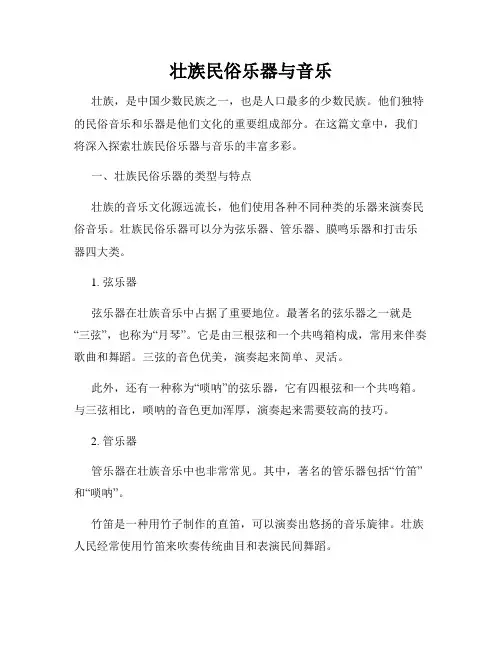 壮族民俗乐器与音乐

壮族，是中国少数民族之一，也是人口最多的少数民族。他们独特的民俗音乐和乐器是他们文化的重要组成部分。在这篇文章中，我们将深入探索壮族民俗乐器与音乐的丰富多彩。

一、壮族民俗乐器的类型与特点

壮族的音乐文化源远流长，他们使用各种不同种类的乐器来演奏民俗音乐。壮族民俗乐器可以分为弦乐器、管乐器、膜鸣乐器和打击乐器四大类。

1. 弦乐器

弦乐器在壮族音乐中占据了重要地位。最著名的弦乐器之一就是“三弦”，也称为“月琴”。它是由三根弦和一个共鸣箱构成，常用来伴奏歌曲和舞蹈。三弦的音色优美，演奏起来简单、灵活。

此外，还有一种称为“唢呐”的弦乐器，它有四根弦和一个共鸣箱。与三弦相比，唢呐的音色更加浑厚，演奏起来需要较高的技巧。

2. 管乐器

管乐器在壮族音乐中也非常常见。其中，著名的管乐器包括“竹笛”和“唢呐”。

竹笛是一种用竹子制作的直笛，可以演奏出悠扬的音乐旋律。壮族人民经常使用竹笛来吹奏传统曲目和表演民间舞蹈。